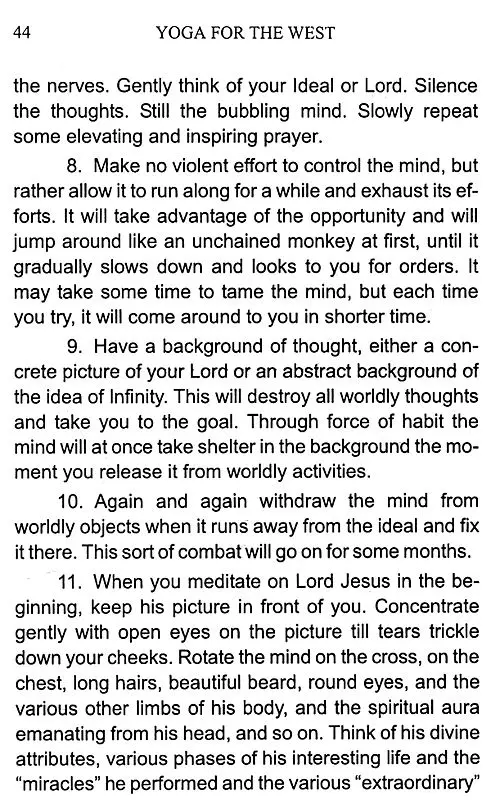 44 YOGA FOR THE WEST

the nerves. Gently think of your Ideal or Lord. Silence the thoughts. Still the bubbling mind. Slowly repeat some elevating and inspiring prayer.

8. Make no violent effort to control the mind, but rather allow it to run along for a while and exhaust its efforts. It will take advantage of the opportunity and will jump around like an unchained monkey at first, until it gradually slows down and looks to you for orders. It may take some time to tame the mind, but each time you try, it will come around to you in shorter time.

9. Have a background of thought, either a concrete picture of your Lord or an abstract background of the idea of Infinity. This will destroy all worldly thoughts and take you to the goal. Through force of habit the mind will at once take shelter in the background the moment you release it from worldly activities.

10. Again and again withdraw the mind from worldly objects when it runs away from the ideal and fix it there. This sort of combat will go on for some months.

11. When you meditate on Lord Jesus in the beginning, keep his picture in front of you. Concentrate gently with open eyes on the picture till tears trickle down your cheeks. Rotate the mind on the cross, on the chest, long hairs, beautiful beard, round eyes, and the various other limbs of his body, and the spiritual aura emanating from his head, and so on. Think of his divine attributes, various phases of his interesting life and the "miracles" he performed and the various "extraordinary"